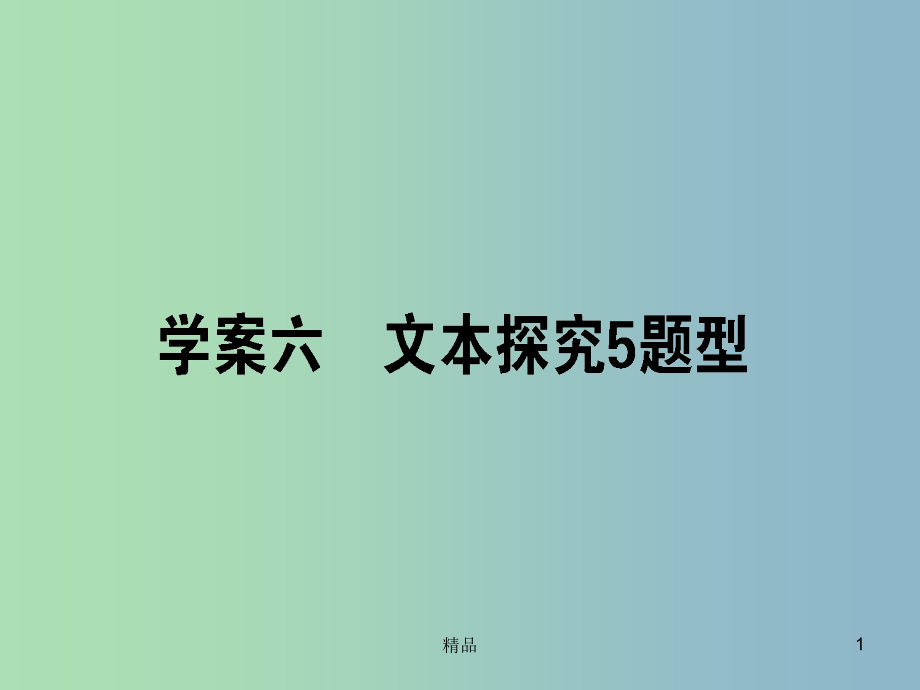 学案六　文本探究5题型

精品

1